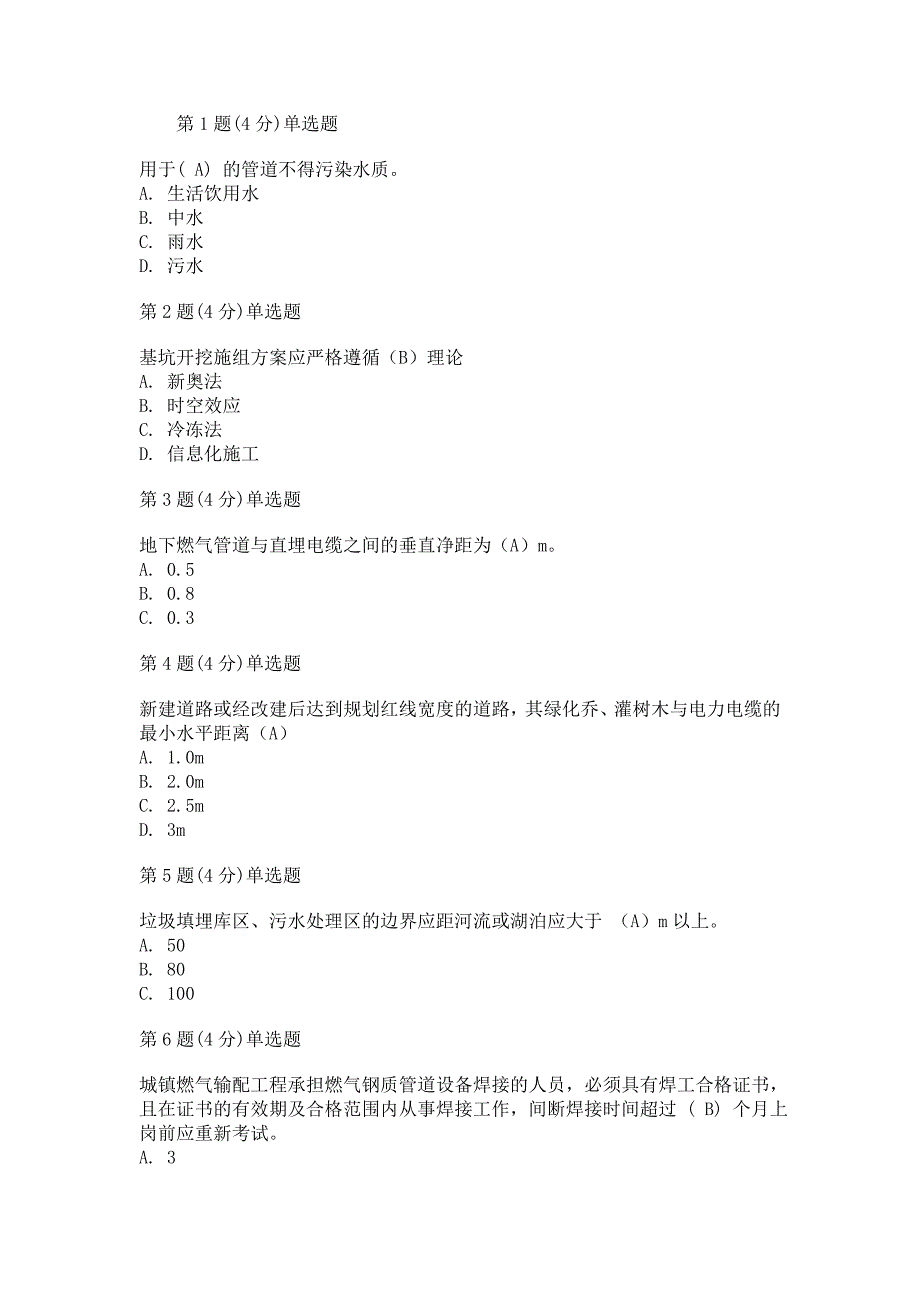 第 1 题(4 分)单选题

用于( A) 的管道不得污染水质。
A. 生活饮用水
B. 中水
C. 雨水
D. 污水

第 2 题(4 分)单选题

基坑开挖施组方案应严格遵循（B）理论
A. 新奥法
B. 时空效应
C. 冷冻法
D. 信息化施工

第 3 题(4 分)单选题

地下燃气管道与直埋电缆之间的垂直净距为（A）m。
A. 0.5
B. 0.8
C. 0.3

第 4 题(4 分)单选题

新建道路或经改建后达到规划红线宽度的道路，其绿化乔、灌树木与电力电缆的最小水平距离（A）
A. 1.0m
B. 2.0m
C. 2.5m
D. 3m

第 5 题(4 分)单选题

垃圾填埋库区、污水处理区的边界应距河流或湖泊应大于 （A）m 以上。
A. 50
B. 80
C. 100

第 6 题(4 分)单选题

城镇燃气输配工程承担燃气钢质管道设备焊接的人员，必须具有焊工合格证书，且在证书的有效期及合格范围内从事焊接工作，间断焊接时间超过 （ B） 个月上岗前应重新考试。
A. 3